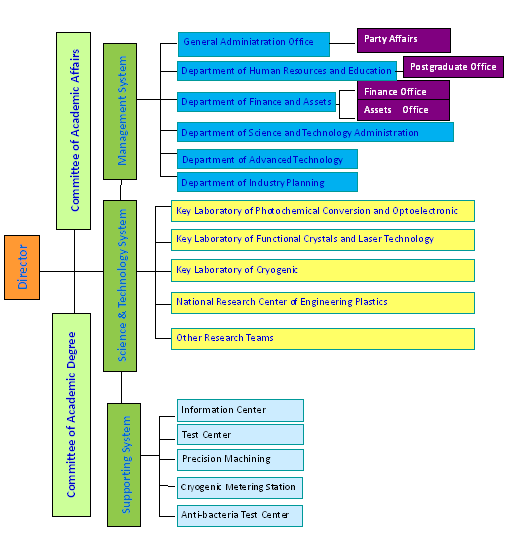 Director

Committee of Academic Affairs

Committee of Academic Degree

Management System

General Adminiatration Office

Party Affairs

Department of Human Resources and Education

Postgraduate Office

Department of Finance and Assets

Finance Office

Assets Office

Department of Science and Technology Administration

Department of Advanced Technology

Department of Industry Planning

Science & Technology System

Key Laboratory of Photochemical Conversion and Optoelectronic

Key Laboratory of Functional Crystals and Laser Technology

Key Laboratory of Cryogenic

National Research Center of Engineering Plastics

Other Research Teams

Supporting System

Information Center

Test Center

Precision Machining

Cryogenic Metering Station

Anti-bacteria Test Center